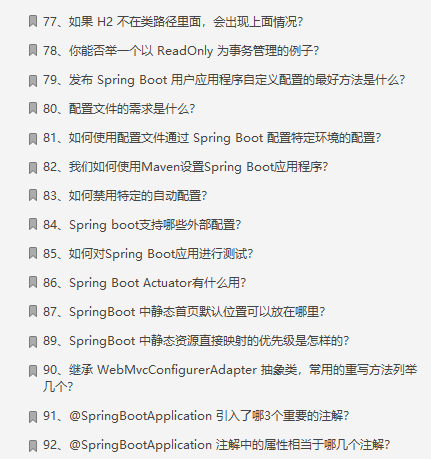 77、如果 H2 不在类路径里面，会出现上面情况？

78、你能否举一个以 ReadOnly 为事务管理的例子？

79、发布 Spring Boot 用户应用程序自定义配置的最好方法是什么？

80、配置文件的需求是什么？

81、如何使用配置文件通过 Spring Boot 配置特定环境的配置？

82、我们如何使用Maven设置Spring Boot应用程序？

83、如何禁用特定的自动配置？

84、Spring boot支持哪些外部配置？

85、如何对Spring Boot应用进行测试？

86、Spring Boot Actuator有什么用？

87、SpringBoot 中静态首页默认位置可以放在哪里？

89、SpringBoot 中静态资源直接映射的优先级是怎样的？

90、继承 WebMvcConfigurerAdapter 抽象类，常用的重写方法列举几个？

91、@SpringBootApplication 引入了哪3个重要的注解？

92、@SpringBootApplication 注解中的属性相当于哪几个注解？